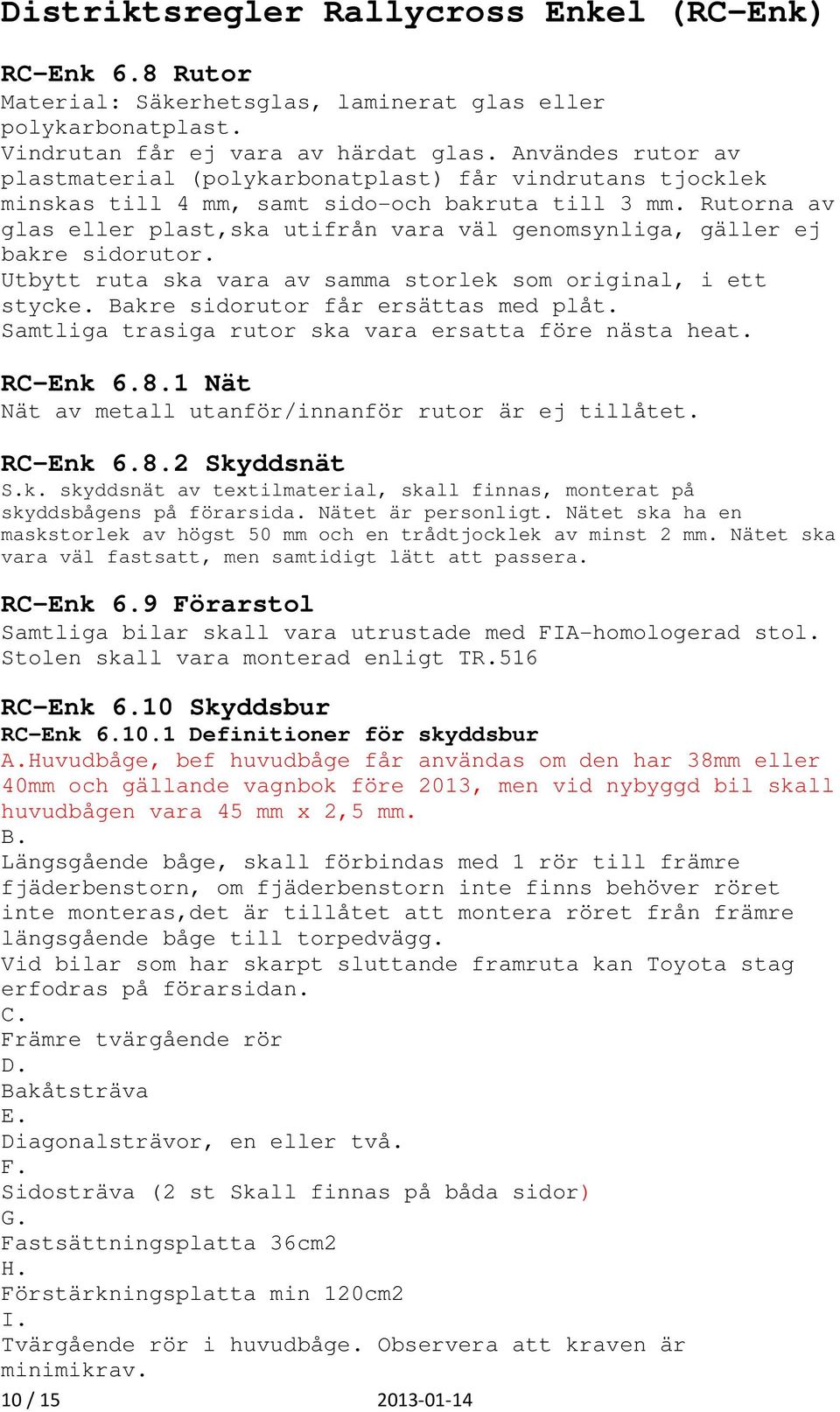 Distriktsregler Rallycross Enkel (RC-Enk)

RC-Enk 6.8 Rutor
Material: Säkerhetsglas, laminerat glas eller polykarbonatplast.
Vindrutan får ej vara av härdat glas. Användes rutor av plastmaterial (polykarbonatplast) får vindrutans tjocklek minskas till 4 mm, samt sido-och bakruta till 3 mm. Rutorna av glas eller plast,ska utifrån vara väl genomsynliga, gäller ej bakre sidorutor.
Utbytt ruta ska vara av samma storlek som original, i ett stycke. Bakre sidorutor får ersättas med plåt.
Samtliga trasiga rutor ska vara ersatta före nästa heat.

RC-Enk 6.8.1 Nät
Nät av metall utanför/innanför rutor är ej tillåtet.

RC-Enk 6.8.2 Skyddsnät
S.k. skyddsnät av textilmaterial, skall finnas, monterat på skyddsbågens på förarsida. Nätet är personligt. Nätet ska ha en maskstorlek av högst 50 mm och en trådtjocklek av minst 2 mm. Nätet ska vara väl fastsatt, men samtidigt lätt att passera.

RC-Enk 6.9 Förarstol
Samtliga bilar skall vara utrustade med FIA-homologerad stol.
Stolen skall vara monterad enligt TR.516

RC-Enk 6.10 Skyddsbur
RC-Enk 6.10.1 Definitioner för skyddsbur
A.Huvudbåge, bef huvudbåge får användas om den har 38mm eller 40mm och gällande vagnbok före 2013, men vid nybyggd bil skall huvudbågen vara 45 mm x 2,5 mm.
B.
Längsgående båge, skall förbindas med 1 rör till främre fjäderbenstorn, om fjäderbenstorn inte finns behöver röret inte monteras,det är tillåtet att montera röret från främre längsgående båge till torpedvägg.
Vid bilar som har skarpt sluttande framruta kan Toyota stag erfodras på förarsidan.
C.
Främre tvärgående rör
D.
Bakåtsträva
E.
Diagonalsträvor, en eller två.
F.
Sidosträva (2 st Skall finnas på båda sidor)
G.
Fastsättningsplatta 36cm2
H.
Förstärkningsplatta min 120cm2
I.
Tvärgående rör i huvudbåge. Observera att kraven är minimikrav.

10 / 15 2013-01-14